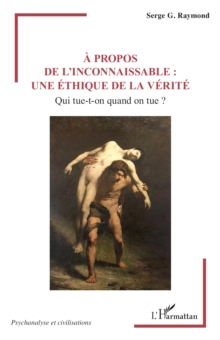 Serge G. Raymond

À PROPOS
DE L'INCONNAISSABLE :
UNE ÉTHIQUE DE LA VÉRITÉ

Qui tue-t-on quand on tue ?

Psychanalyse et civilisations

L'Harmattan